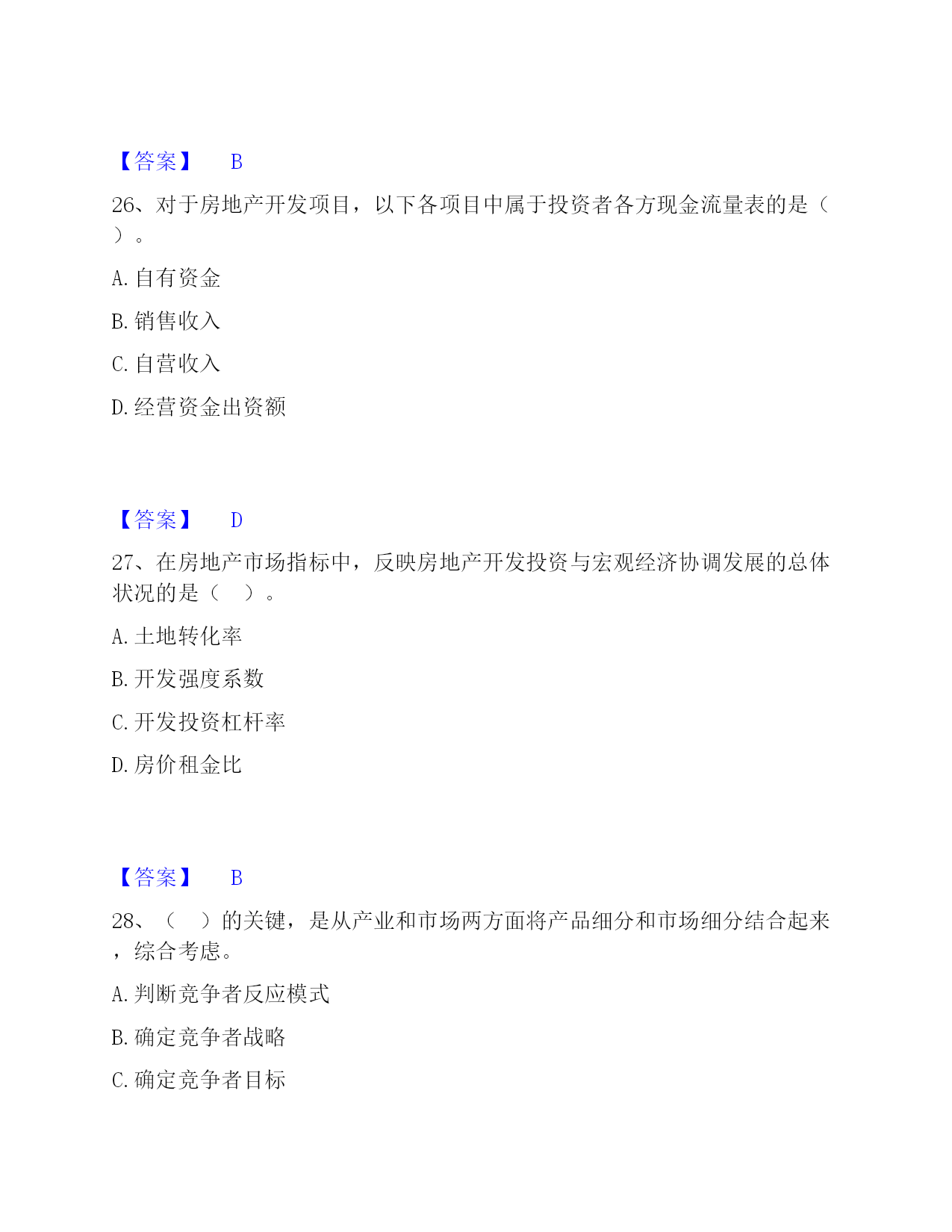 【答案】 B

26、对于房地产开发项目，以下各项目中属于投资者各方现金流量表的是（ ）。

A. 自有资金

B. 销售收入

C. 自营收入

D. 经营资金出资额

【答案】 D

27、在房地产市场指标中，反映房地产开发投资与宏观经济协调发展的总体状况的是（ ）。

A. 土地转化率

B. 开发强度系数

C. 开发投资杠杆率

D. 房价租金比

【答案】 B

28、（ ）的关键，是从产业和市场两方面将产品细分和市场细分结合起来，综合考虑。

A. 判断竞争者反应模式

B. 确定竞争者战略

C. 确定竞争者目标